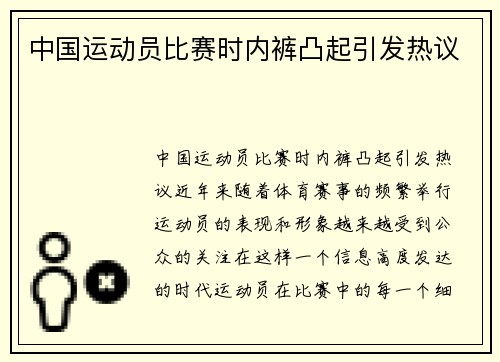 中国运动员比赛时内裤凸起引发热议

中国运动员比赛时内裤凸起引发热议近年来随着体育赛事的频繁举行运动员的表现和形象越来越受到公众的关注在这样一个信息高度发达的时代运动员在比赛中的每一个细